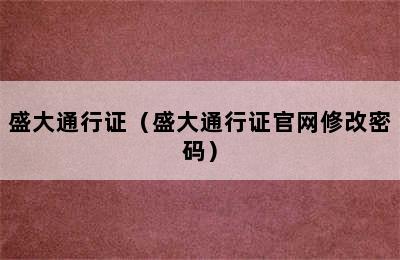 盛大通行证（盛大通行证官网修改密码）